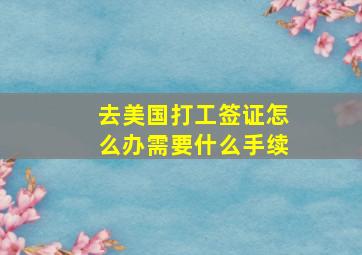 去美国打工签证怎么办需要什么手续